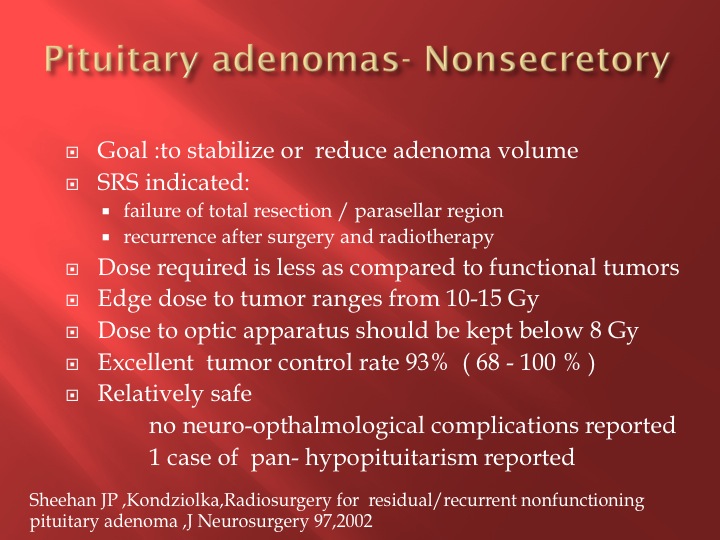 Pituitary adenomas- Nonsecretory

Goal :to stabilize or reduce adenoma volume
SRS indicated:
failure of total resection / parasellar region
recurrence after surgery and radiotherapy
Dose required is less as compared to functional tumors
Edge dose to tumor ranges from 10-15 Gy
Dose to optic apparatus should be kept below 8 Gy
Excellent tumor control rate 93% ( 68 - 100 % )
Relatively safe
no neuro-opthalmological complications reported
1 case of pan- hypopituitarism reported

Sheehan JP ,Kondziolka,Radiosurgery for residual/recurrent nonfunctioning pituitary adenoma ,J Neurosurgery 97,2002